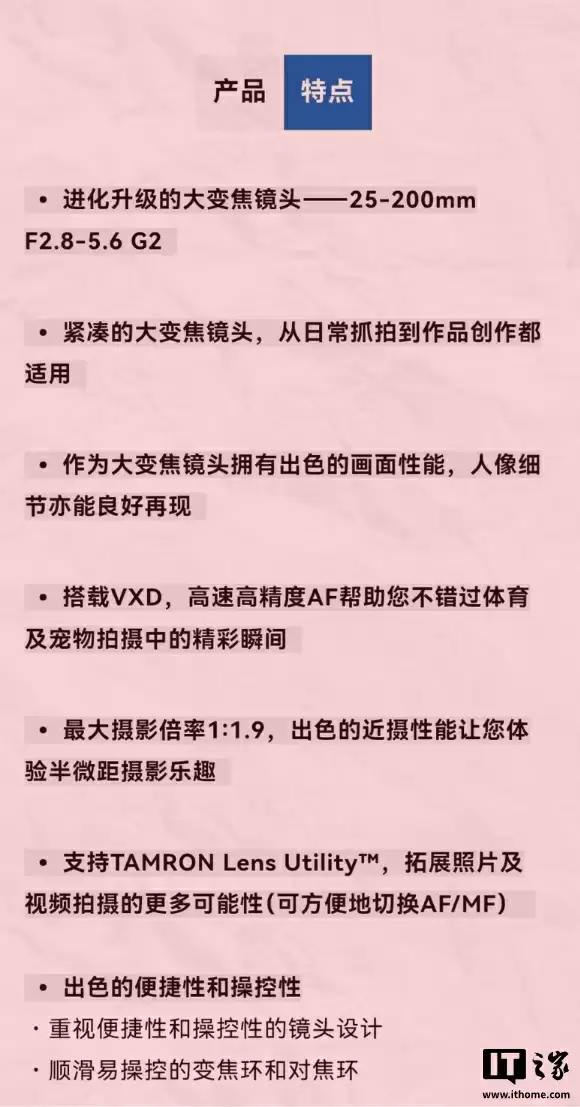 产品 特点

• 进化升级的大变焦镜头——25-200mm F2.8-5.6 G2

• 紧凑的大变焦镜头，从日常抓拍到作品创作都适用

• 作为大变焦镜头拥有出色的画面性能，人像细节亦能良好再现

• 搭载VXD，高速高精度AF帮助您不错过体育及宠物拍摄中的精彩瞬间

• 最大摄影倍率1:1.9，出色的近摄性能让您体验半微距摄影乐趣

• 支持TAMRON Lens Utility™，拓展照片及视频拍摄的更多可能性(可方便地切换AF/MF)

• 出色的便捷性和操控性
· 重视便捷性和操控性的镜头设计
· 顺滑易操控的变焦环和对焦环

IT之家
www.ithome.com